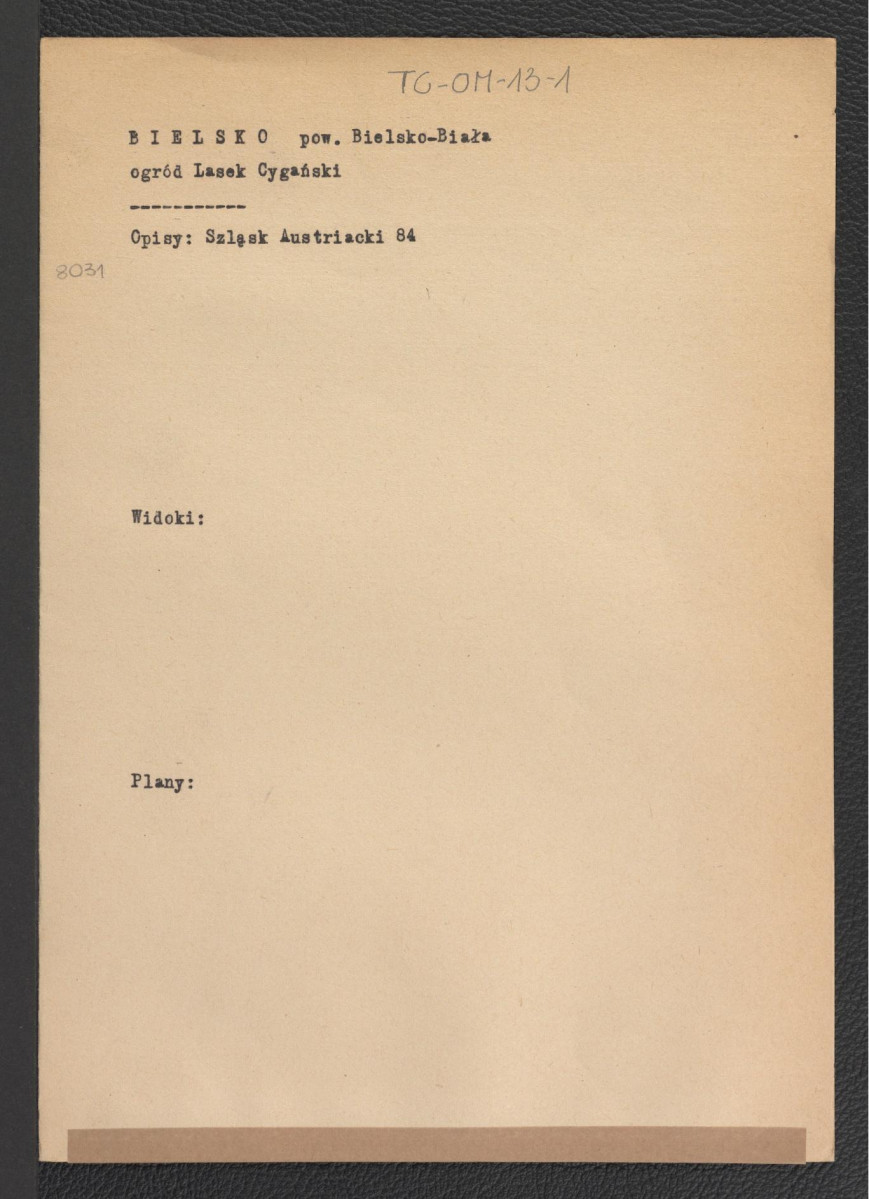 TG-OM-13-1

B I E L S K O pow. Bielsko-Biała
ogród Lasek Cygański
-----------
Opisy: Szląsk Austriacki 84

8031

Widoki:

Plany: